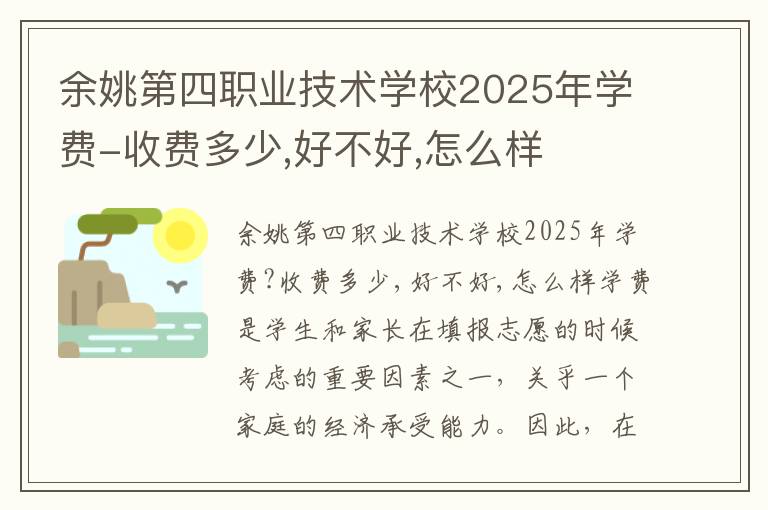 余姚第四职业技术学校2025年学费-收费多少,好不好,怎么样

余姚第四职业技术学校2025年学费?收费多少,好不好,怎么样学费是学生和家长在填报志愿的时候考虑的重要因素之一，关乎一个家庭的经济承受能力。因此，在